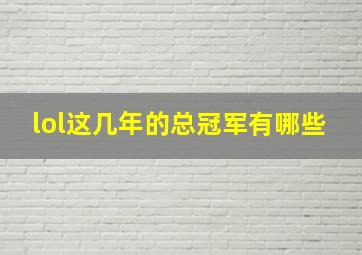 lol这几年的总冠军有哪些